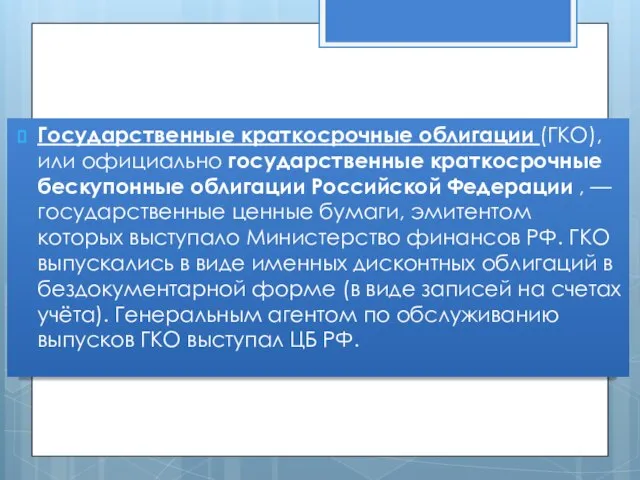 Государственные краткосрочные облигации (ГКО), или официально государственные краткосрочные бескупонные облигации Российской Федерации , — государственные ценные бумаги, эмитентом которых выступало Министерство финансов РФ. ГКО выпускались в виде именных дисконтных облигаций в бездокументарной форме (в виде записей на счетах учёта). Генеральным агентом по обслуживанию выпусков ГКО выступал ЦБ РФ.